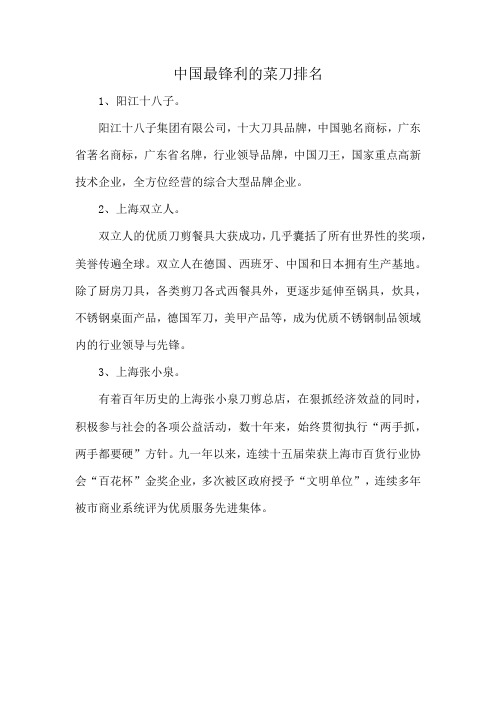 中国最锋利的菜刀排名

1、阳江十八子。

阳江十八子集团有限公司，十大刀具品牌，中国驰名商标，广东省著名商标，广东省名牌，行业领导品牌，中国刀王，国家重点高新技术企业，全方位经营的综合大型品牌企业。

2、上海双立人。

双立人的优质刀剪餐具大获成功，几乎囊括了所有世界性的奖项，美誉传遍全球。双立人在德国、西班牙、中国和日本拥有生产基地。除了厨房刀具，各类剪刀各式西餐具外，更逐步延伸至锅具，炊具，不锈钢桌面产品，德国军刀，美甲产品等，成为优质不锈钢制品领域内的行业领导与先锋。

3、上海张小泉。

有着百年历史的上海张小泉刀剪总店，在狠抓经济效益的同时，积极参与社会的各项公益活动，数十年来，始终贯彻执行“两手抓，两手都要硬”方针。九一年以来，连续十五届荣获上海市百货行业协会“百花杯”金奖企业，多次被区政府授予“文明单位”，连续多年被市商业系统评为优质服务先进集体。